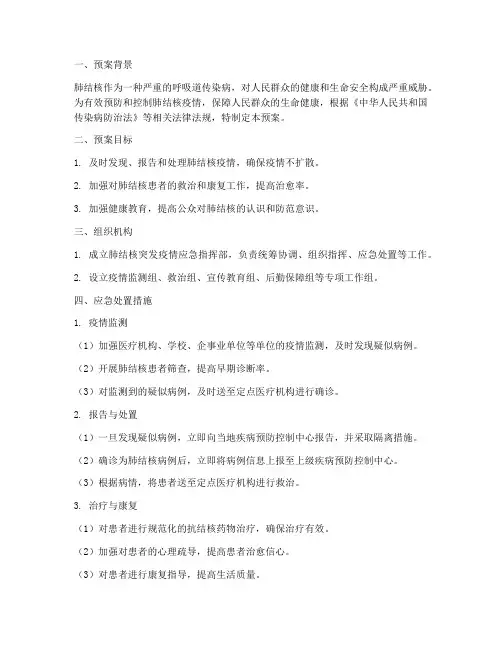 一、预案背景

肺结核作为一种严重的呼吸道传染病，对人民群众的健康和生命安全构成严重威胁。为有效预防和控制肺结核疫情，保障人民群众的生命健康，根据《中华人民共和国传染病防治法》等相关法律法规，特制定本预案。

二、预案目标

1. 及时发现、报告和处理肺结核疫情，确保疫情不扩散。

2. 加强对肺结核患者的救治和康复工作，提高治愈率。

3. 加强健康教育，提高公众对肺结核的认识和防范意识。

三、组织机构

1. 成立肺结核突发疫情应急指挥部，负责统筹协调、组织指挥、应急处置等工作。

2. 设立疫情监测组、救治组、宣传教育组、后勤保障组等专项工作组。

四、应急处置措施

1. 疫情监测

（1）加强医疗机构、学校、企事业单位等单位的疫情监测，及时发现疑似病例。

（2）开展肺结核患者筛查，提高早期诊断率。

（3）对监测到的疑似病例，及时送至定点医疗机构进行确诊。

2. 报告与处置

（1）一旦发现疑似病例，立即向当地疾病预防控制中心报告，并采取隔离措施。

（2）确诊为肺结核病例后，立即将病例信息上报至上级疾病预防控制中心。

（3）根据病情，将患者送至定点医疗机构进行救治。

3. 治疗与康复

（1）对患者进行规范化的抗结核药物治疗，确保治疗有效。

（2）加强对患者的心理疏导，提高患者治愈信心。

（3）对患者进行康复指导，提高生活质量。